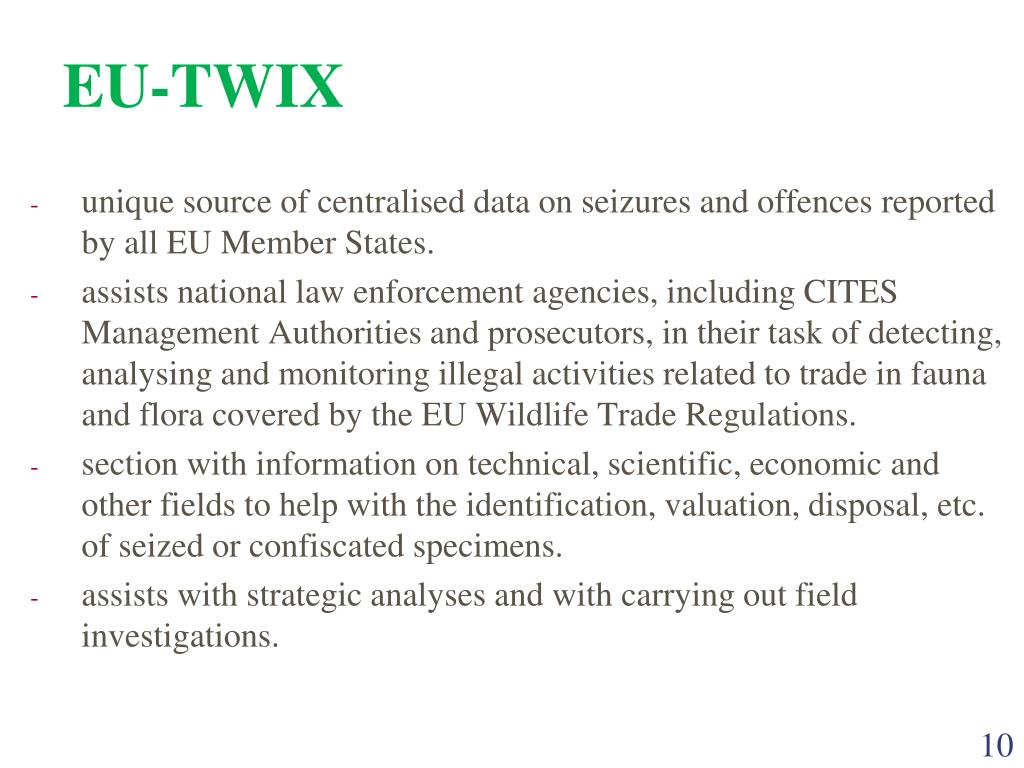 EU-TWIX

- unique source of centralised data on seizures and offences reported by all EU Member States.
- assists national law enforcement agencies, including CITES Management Authorities and prosecutors, in their task of detecting, analysing and monitoring illegal activities related to trade in fauna and flora covered by the EU Wildlife Trade Regulations.
- section with information on technical, scientific, economic and other fields to help with the identification, valuation, disposal, etc. of seized or confiscated specimens.
- assists with strategic analyses and with carrying out field investigations.

10